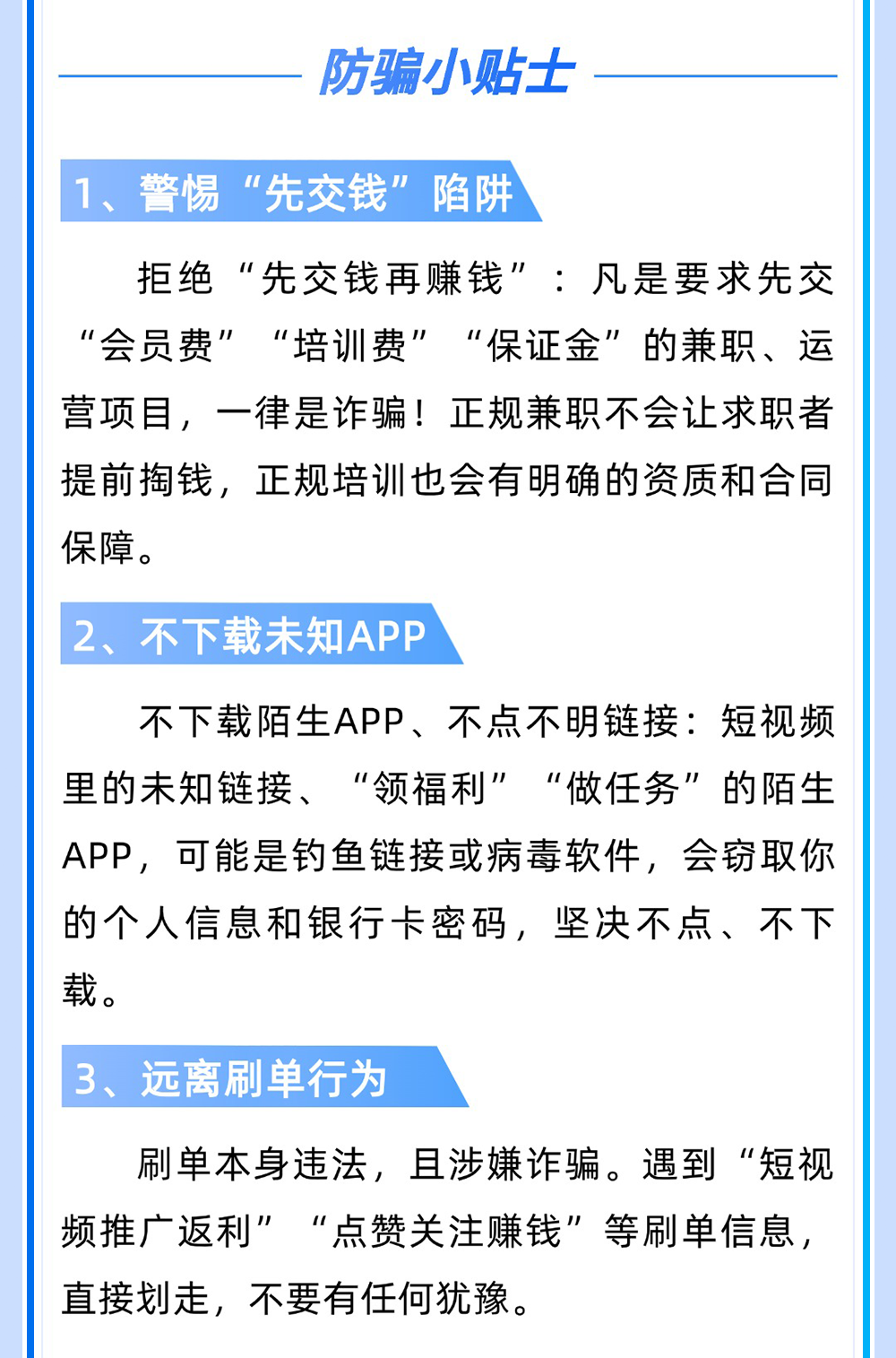 防骗小贴士

1、警惕“先交钱”陷阱

拒绝“先交钱再赚钱”：凡是要求先交“会员费”“培训费”“保证金”的兼职、运营项目，一律是诈骗！正规兼职不会让求职者提前掏钱，正规培训也会有明确的资质和合同保障。

2、不下载未知APP

不下载陌生APP、不点不明链接：短视频里的未知链接、“领福利”“做任务”的陌生APP，可能是钓鱼链接或病毒软件，会窃取你的个人信息和银行卡密码，坚决不点、不下载。

3、远离刷单行为

刷单本身违法，且涉嫌诈骗。遇到“短视频推广返利”“点赞关注赚钱”等刷单信息，直接划走，不要有任何犹豫。